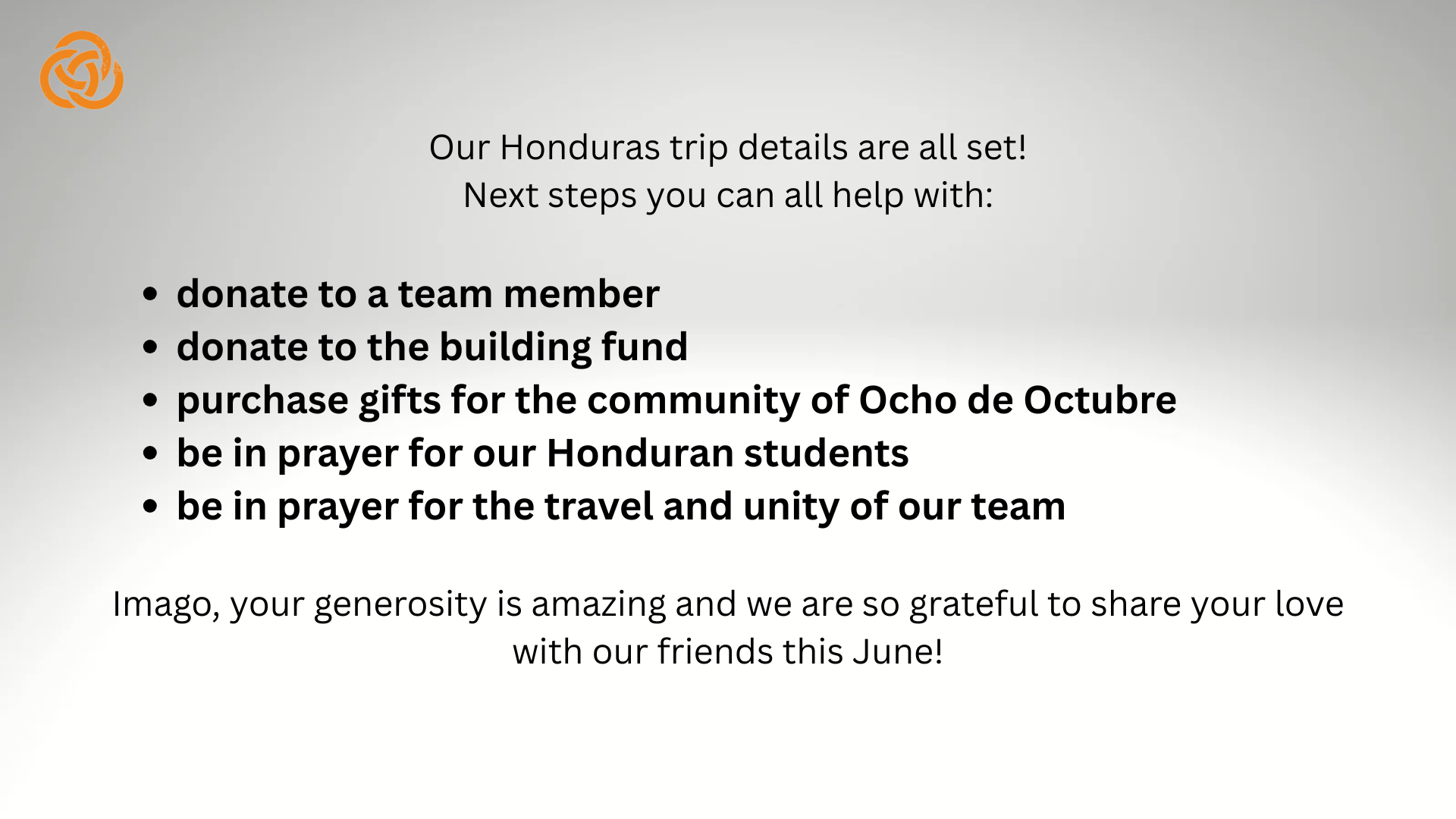 Our Honduras trip details are all set!
Next steps you can all help with:

• donate to a team member
• donate to the building fund
• purchase gifts for the community of Ocho de Octubre
• be in prayer for our Honduran students
• be in prayer for the travel and unity of our team

Imago, your generosity is amazing and we are so grateful to share your love with our friends this June!